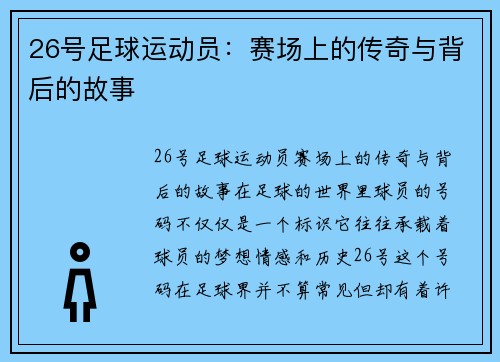 26号足球运动员：赛场上的传奇与背后的故事

26号足球运动员赛场上的传奇与背后的故事在足球的世界里球员的号码不仅仅是一个标识它往往承载着球员的梦想情感和历史26号这个号码在足球界并不算常见但却有着许